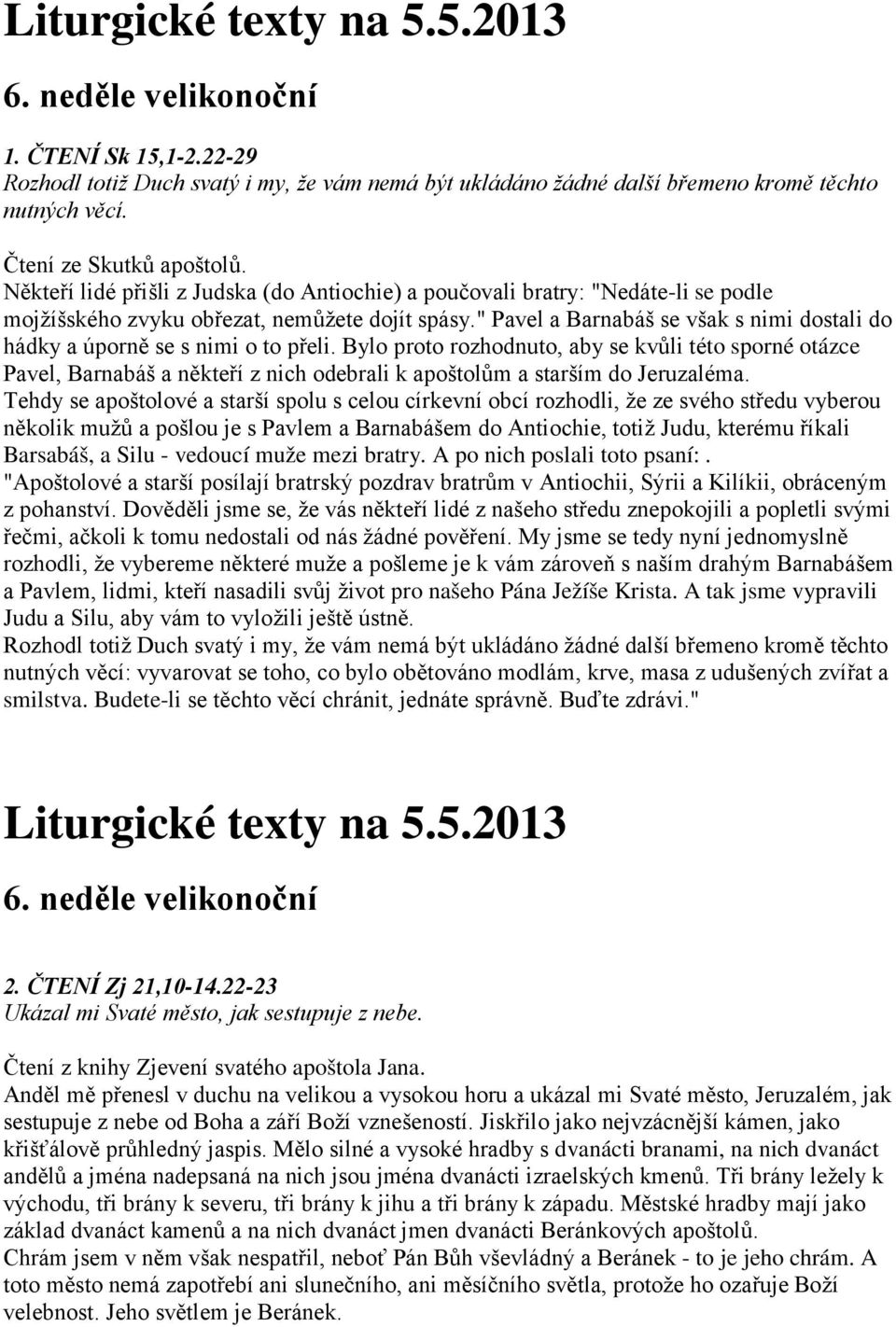 Liturgické texty na 5.5.2013

6. neděle velikonoční

1. ČTENÍ Sk 15,1-2.22-29
Rozhodl totiž Duch svatý i my, že vám nemá být ukládáno žádné další břemeno kromě těchto nutných věcí.

Čtení ze Skutků apoštolů.
Někteří lidé přišli z Judska (do Antiochie) a poučovali bratry: "Nedáte-li se podle mojžíšského zvyku obřezat, nemůžete dojít spásy." Pavel a Barnabáš se však s nimi dostali do hádky a úporně se s nimi o to přeli. Bylo proto rozhodnuto, aby se kvůli této sporné otázce Pavel, Barnabáš a někteří z nich odebrali k apoštolům a starším do Jeruzaléma.
Tehdy se apoštolové a starší spolu s celou církevní obcí rozhodli, že ze svého středu vyberou několik mužů a pošlou je s Pavlem a Barnabášem do Antiochie, totiž Judu, kterému říkali Barsabáš, a Silu - vedoucí muže mezi bratry. A po nich poslali toto psaní:.
"Apoštolové a starší posílají bratrský pozdrav bratrům v Antiochii, Sýrii a Kilíkii, obráceným z pohanství. Dověděli jsme se, že vás někteří lidé z našeho středu znepokojili a popletli svými řečmi, ačkoli k tomu nedostali od nás žádné pověření. My jsme se tedy nyní jednomyslně rozhodli, že vybereme některé muže a pošleme je k vám zároveň s naším drahým Barnabášem a Pavlem, lidmi, kteří nasadili svůj život pro našeho Pána Ježíše Krista. A tak jsme vypravili Judu a Silu, aby vám to vyložili ještě ústně.
Rozhodl totiž Duch svatý i my, že vám nemá být ukládáno žádné další břemeno kromě těchto nutných věcí: vyvarovat se toho, co bylo obětováno modlám, krve, masa z udušených zvířat a smilstva. Budete-li se těchto věcí chránit, jednáte správně. Buďte zdrávi."

Liturgické texty na 5.5.2013

6. neděle velikonoční

2. ČTENÍ Zj 21,10-14.22-23
Ukázal mi Svaté město, jak sestupuje z nebe.

Čtení z knihy Zjevení svatého apoštola Jana.
Anděl mě přenesl v duchu na velikou a vysokou horu a ukázal mi Svaté město, Jeruzalém, jak sestupuje z nebe od Boha a září Boží vznešeností. Jiskřilo jako nejvzácnější kámen, jako křišťálově průhledný jaspis. Mělo silné a vysoké hradby s dvanácti branami, na nich dvanáct andělů a jména nadepsaná na nich jsou jména dvanácti izraelských kmenů. Tři brány ležely k východu, tři brány k severu, tři brány k jihu a tři brány k západu. Městské hradby mají jako základ dvanáct kamenů a na nich dvanáct jmen dvanácti Beránkových apoštolů.
Chrám jsem v něm však nespatřil, neboť Pán Bůh vševládný a Beránek - to je jeho chrám. A toto město nemá zapotřebí ani slunečního, ani měsíčního světla, protože ho ozařuje Boží velebnost. Jeho světlem je Beránek.